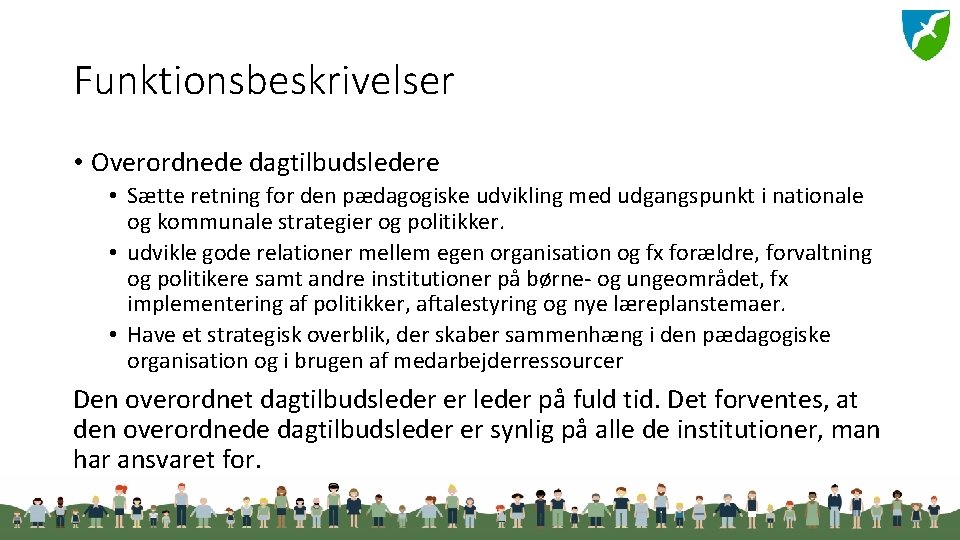 Funktionsbeskrivelser

• Overordnede dagtilbudsledere

• Sætte retning for den pædagogiske udvikling med udgangspunkt i nationale og kommunale strategier og politikker.

• udvikle gode relationer mellem egen organisation og fx forældre, forvaltning og politikere samt andre institutioner på børne- og ungeområdet, fx implementering af politikker, aftalestyring og nye læreplanstemaer.

• Have et strategisk overblik, der skaber sammenhæng i den pædagogiske organisation og i brugen af medarbejderressourcer

Den overordnet dagtilbudsleder er leder på fuld tid. Det forventes, at den overordnede dagtilbudsleder er synlig på alle de institutioner, man har ansvaret for.